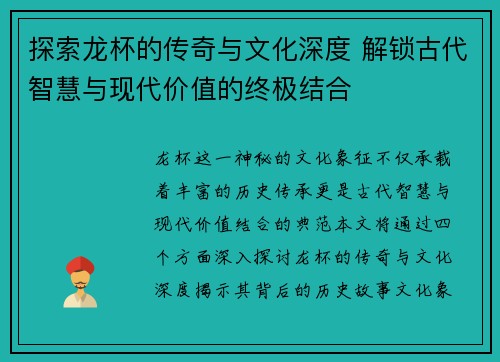 探索龙杯的传奇与文化深度 解锁古代智慧与现代价值的终极结合

龙杯这一神秘的文化象征不仅承载着丰富的历史传承更是古代智慧与现代价值结合的典范本文将通过四个方面深入探讨龙杯的传奇与文化深度揭示其背后的历史故事文化象